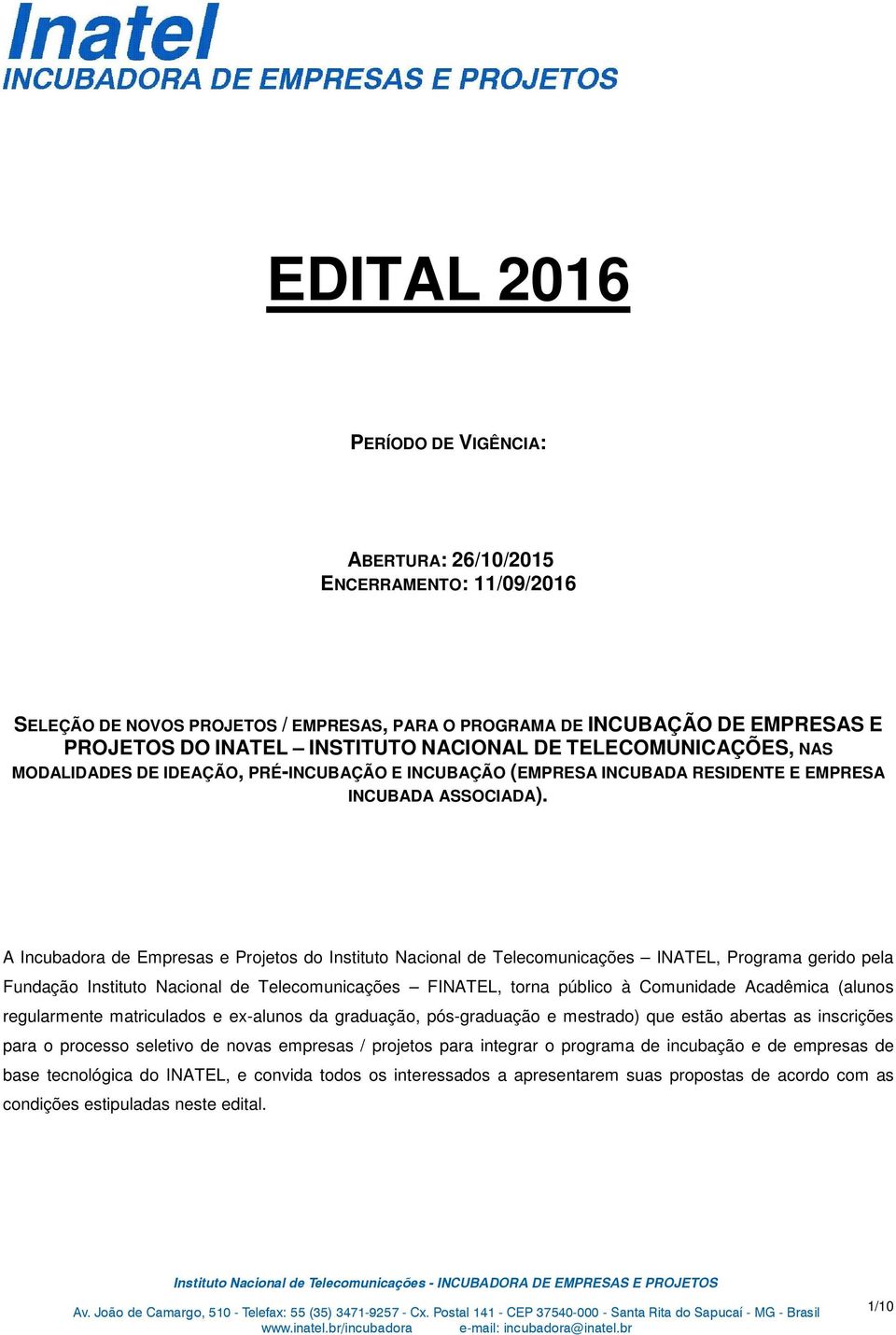 Inatel
INCUBADORA DE EMPRESAS E PROJETOS

EDITAL 2016

PERÍODO DE VIGÊNCIA:

ABERTURA: 26/10/2015
ENCERRAMENTO: 11/09/2016

SELEÇÃO DE NOVOS PROJETOS / EMPRESAS, PARA O PROGRAMA DE INCUBAÇÃO DE EMPRESAS E PROJETOS DO INATEL – INSTITUTO NACIONAL DE TELECOMUNICAÇÕES, NAS MODALIDADES DE IDEAÇÃO, PRÉ-INCUBAÇÃO E INCUBAÇÃO (EMPRESA INCUBADA RESIDENTE E EMPRESA INCUBADA ASSOCIADA).

A Incubadora de Empresas e Projetos do Instituto Nacional de Telecomunicações – INATEL, Programa gerido pela Fundação Instituto Nacional de Telecomunicações – FINATEL, torna público à Comunidade Acadêmica (alunos regularmente matriculados e ex-alunos da graduação, pós-graduação e mestrado) que estão abertas as inscrições para o processo seletivo de novas empresas / projetos para integrar o programa de incubação e de empresas de base tecnológica do INATEL, e convida todos os interessados a apresentarem suas propostas de acordo com as condições estipuladas neste edital.

Instituto Nacional de Telecomunicações - INCUBADORA DE EMPRESAS E PROJETOS

Av. João de Camargo, 510 - Telefax: 55 (35) 3471-9257 - Cx. Postal 141 - CEP 37540-000 - Santa Rita do Sapucaí - MG - Brasil
www.inatel.br/incubadora e-mail: incubadora@inatel.br

1/10